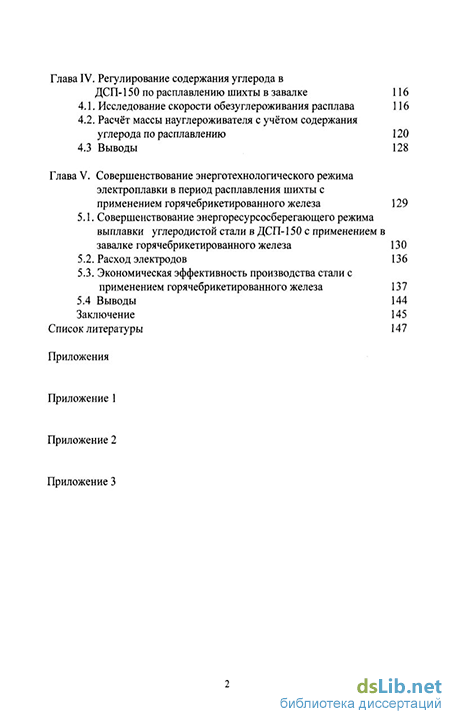 Глава IV. Регулирование содержания углерода в ДСП-150 по расплавлению шихты в завалке 116
4.1. Исследование скорости обезуглероживания расплава 116
4.2. Расчёт массы науглероживателя с учётом содержания углерода по расплавлению 120
4.3 Выводы 128

Глава V. Совершенствование энерготехнологического режима электроплавки в период расплавления шихты с применением горячебрикетированного железа 129
5.1. Совершенствование энергоресурсосберегающего режима выплавки углеродистой стали в ДСП-150 с применением в завалке горячебрикетированного железа 130
5.2. Расход электродов 136
5.3. Экономическая эффективность производства стали с применением горячебрикетированного железа 137
5.4 Выводы 144
Заключение 145
Список литературы 147

Приложения

Приложение 1

Приложение 2

Приложение 3

2

dsLib.net
библиотека диссертаций